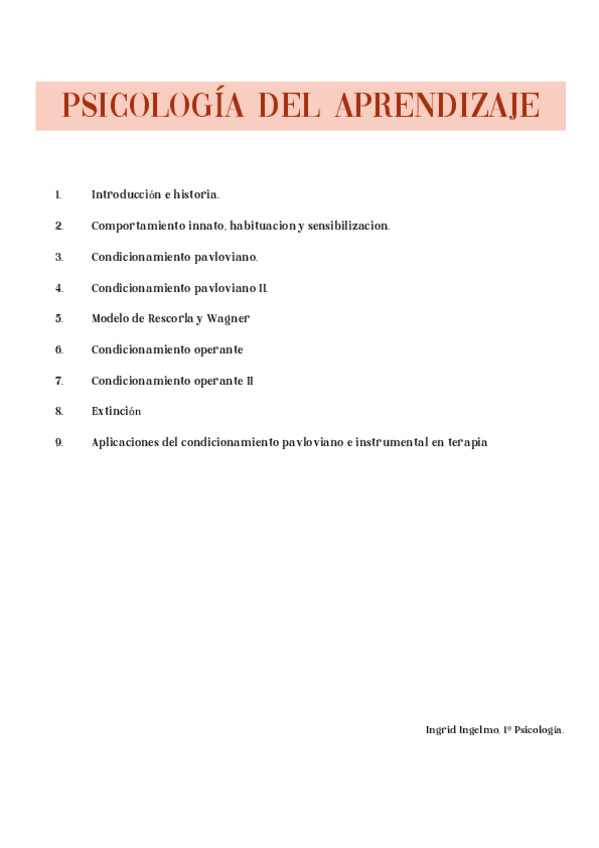 PSICOLOGÍA DEL APRENDIZAJE

1. Introducción e historia.

2. Comportamiento innato, habituacion y sensibilizacion.

3. Condicionamiento pavloviano.

4. Condicionamiento pavloviano II.

5. Modelo de Rescorla y Wagner

6. Condicionamiento operante

7. Condicionamiento operante II

8. Extinción

9. Aplicaciones del condicionamiento pavloviano e instrumental en terapia

Ingrid Ingelmo, 1º Psicología.